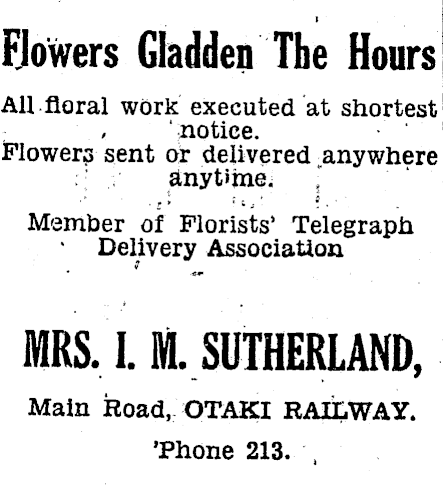 Flowers Gladden The Hours

All floral work executed at shortest notice.
Flowers sent or delivered anywhere anytime.

Member of Florists' Telegraph Delivery Association

MRS. I. M. SUTHERLAND,

Main Road, OTAKI RAILWAY.

'Phone 213.